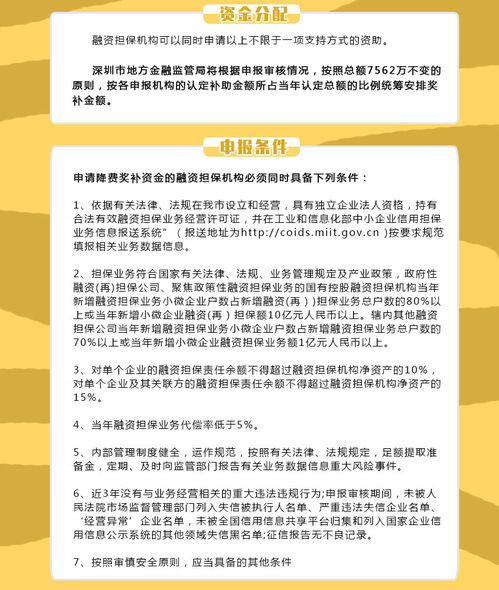 资金分配

融资担保机构可以同时申请以上不限于一项支持方式的资助。

深圳市地方金融监管局将根据申报审核情况，按照总额7562万不变的原则，按各申报机构的认定补助金额所占当年认定总额的比例统筹安排奖补金额。

申报条件

申请降费奖补资金的融资担保机构必须同时具备下列条件：

1、依据有关法律、法规在我市设立和经营，具有独立企业法人资格，持有合法有效融资担保业务经营许可证，并在工业和信息化部中小企业信用担保业务信息报送系统”（报送地址为http://coids.miit.gov.cn ）按要求规范填报相关业务数据信息。

2、担保业务符合国家有关法律、法规、业务管理规定及产业政策，政府性融资(再)担保公司、聚焦政策性融资担保业务的国有控股融资担保机构当年新增融资担保业务小微企业户数占新增融资(再））担保业务总户数的80%以上或当年新增小微企业融资(再）担保额10亿元人民币以上。辖内其他融资担保公司当年新增融资担保业务小微企业户数占新增融资担保业务总户数的70%以上或当年新增小微企业融资担保业务额1亿元人民币以上。

3、对单个企业的融资担保责任余额不得超过融资担保机构净资产的10%，对单个企业及其关联方的融资担保责任余额不得超过融资担保机构净资产的15%。

4、当年融资担保业务代偿率低于5%。

5、内部管理制度健全，运作规范，按照有关法律、法规规定，足额提取准备金，定期、及时向监管部门报告有关业务数据信息重大风险事件。

6、近3年没有与业务经营相关的重大违法违规行为;申报审核期间，未被人民法院市场监督管理部门列入失信被执行人名单、严重违法失信企业名单、‘经营异常’企业名单，未被全国信用信息共享平台归集和列入国家企业信用信息公示系统的其他领域失信黑名单;征信报告无不良记录。

7、按照审慎安全原则，应当具备的其他条件